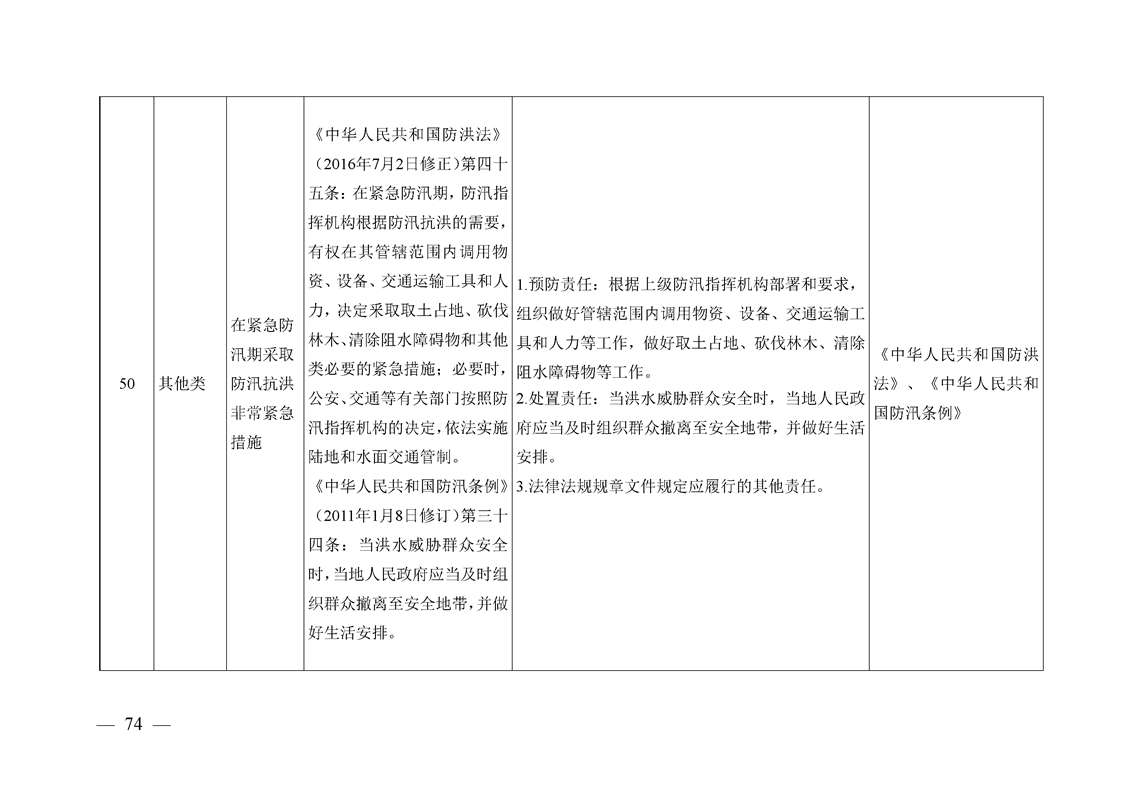 | 50 | 其他类 | 在紧急防汛期采取防汛抗洪非常紧急措施 | 《中华人民共和国防洪法》（2016年7月2日修正）第四十五条：在紧急防汛期，防汛指挥机构根据防汛抗洪的需要，有权在其管辖范围内调用物资、设备、交通运输工具和人力，决定采取取土占地、砍伐林木、清除阻水障碍物和其他类必要的紧急措施；必要时，公安、交通等有关部门按照防汛指挥机构的决定，依法实施陆地和水面交通管制。《中华人民共和国防汛条例》（2011年1月8日修订）第三十四条：当洪水威胁群众安全时，当地人民政府应当及时组织群众撤离至安全地带，并做好生活安排。 | 1.预防责任：根据上级防汛指挥机构部署和要求，组织做好管辖范围内调用物资、设备、交通运输工具和人力等工作，做好取土占地、砍伐林木、清除阻水障碍物等工作。2.处置责任：当洪水威胁群众安全时，当地人民政府应当及时组织群众撤离至安全地带，并做好生活安排。3.法律法规规章文件规定应履行的其他责任。 | 《中华人民共和国防洪法》、《中华人民共和国防汛条例》 |
|---|---|---|---|---|---|

— 74 —